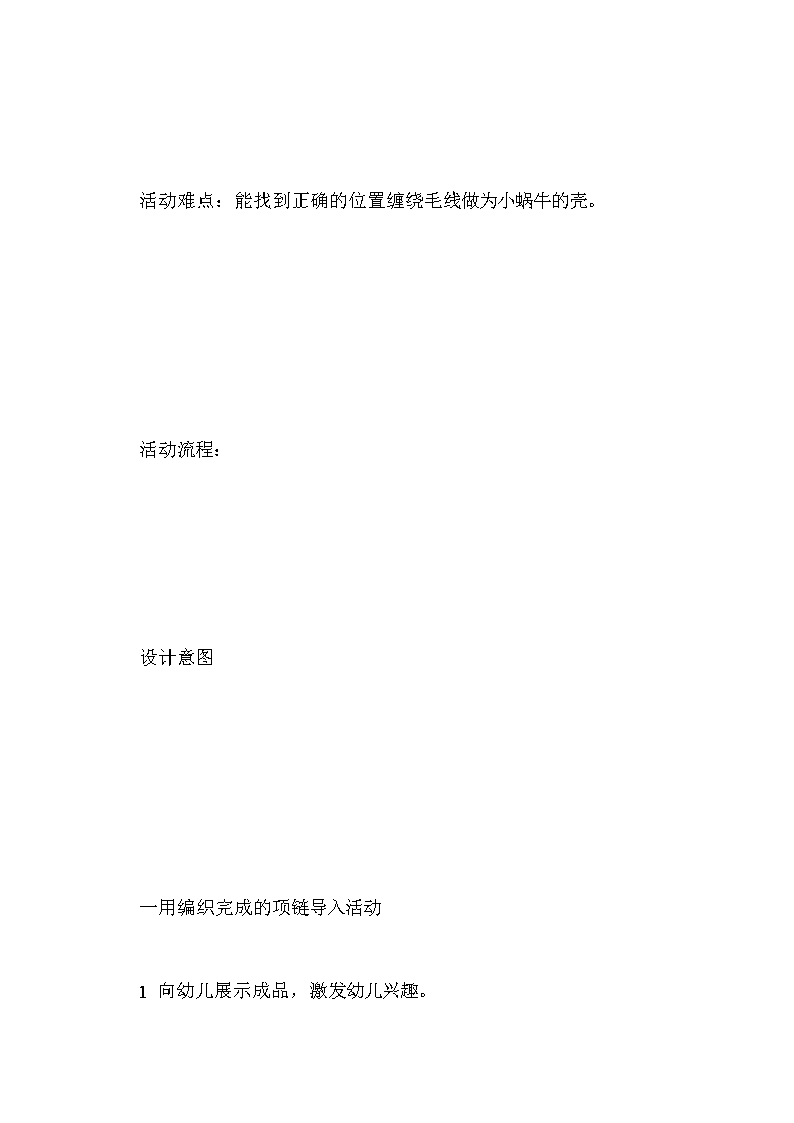 活动难点：能找到正确的位置缠绕毛线做为小蜗牛的壳。

活动流程：

设计意图

一用编织完成的项链导入活动

1 向幼儿展示成品，激发幼儿兴趣。